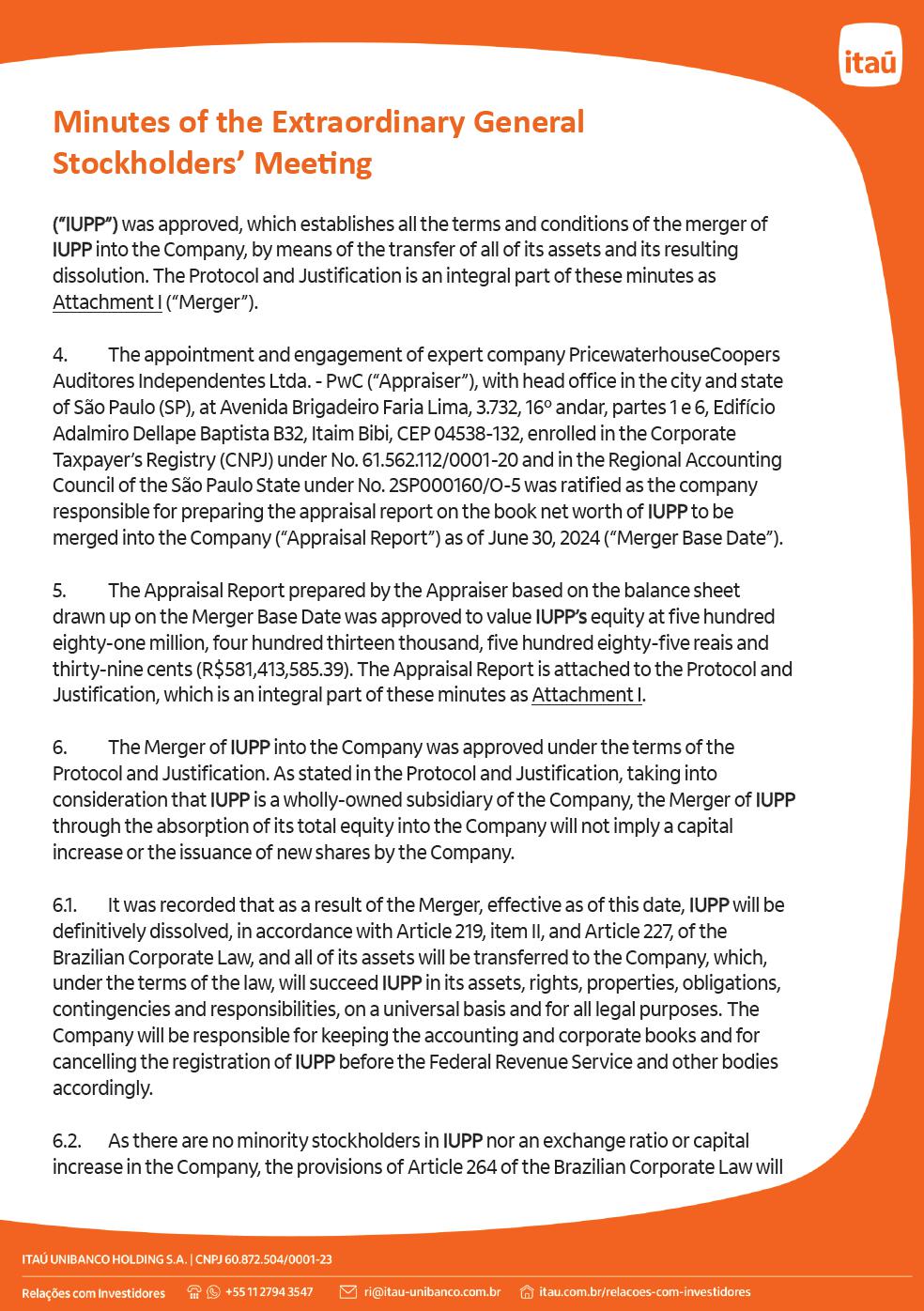 itaú

Minutes of the Extraordinary General Stockholders' Meeting

("IUPP") was approved, which establishes all the terms and conditions of the merger of IUPP into the Company, by means of the transfer of all of its assets and its resulting dissolution. The Protocol and Justification is an integral part of these minutes as Attachment I ("Merger").

4. The appointment and engagement of expert company PricewaterhouseCoopers Auditores Independentes Ltda. - PwC ("Appraiser"), with head office in the city and state of São Paulo (SP), at Avenida Brigadeiro Faria Lima, 3.732, 16º andar, partes 1 e 6, Edifício Adalmiro Dellape Baptista B32, Itaim Bibi, CEP 04538-132, enrolled in the Corporate Taxpayer's Registry (CNPJ) under No. 61.562.112/0001-20 and in the Regional Accounting Council of the São Paulo State under No. 2SP000160/O-5 was ratified as the company responsible for preparing the appraisal report on the book net worth of IUPP to be merged into the Company ("Appraisal Report") as of June 30, 2024 ("Merger Base Date").

5. The Appraisal Report prepared by the Appraiser based on the balance sheet drawn up on the Merger Base Date was approved to value IUPP's equity at five hundred eighty-one million, four hundred thirteen thousand, five hundred eighty-five reais and thirty-nine cents (R$581,413,585.39). The Appraisal Report is attached to the Protocol and Justification, which is an integral part of these minutes as Attachment I.

6. The Merger of IUPP into the Company was approved under the terms of the Protocol and Justification. As stated in the Protocol and Justification, taking into consideration that IUPP is a wholly-owned subsidiary of the Company, the Merger of IUPP through the absorption of its total equity into the Company will not imply a capital increase or the issuance of new shares by the Company.

6.1. It was recorded that as a result of the Merger, effective as of this date, IUPP will be definitively dissolved, in accordance with Article 219, item II, and Article 227, of the Brazilian Corporate Law, and all of its assets will be transferred to the Company, which, under the terms of the law, will succeed IUPP in its assets, rights, properties, obligations, contingencies and responsibilities, on a universal basis and for all legal purposes. The Company will be responsible for keeping the accounting and corporate books and for cancelling the registration of IUPP before the Federal Revenue Service and other bodies accordingly.

6.2. As there are no minority stockholders in IUPP nor an exchange ratio or capital increase in the Company, the provisions of Article 264 of the Brazilian Corporate Law will

ITAÚ UNIBANCO HOLDING S.A. | CNPJ 60.872.504/0001-23

Relações com Investidores +55 11 2794 3547 ri@itau-unibanco.com.br itau.com.br/relacoes-com-investidores